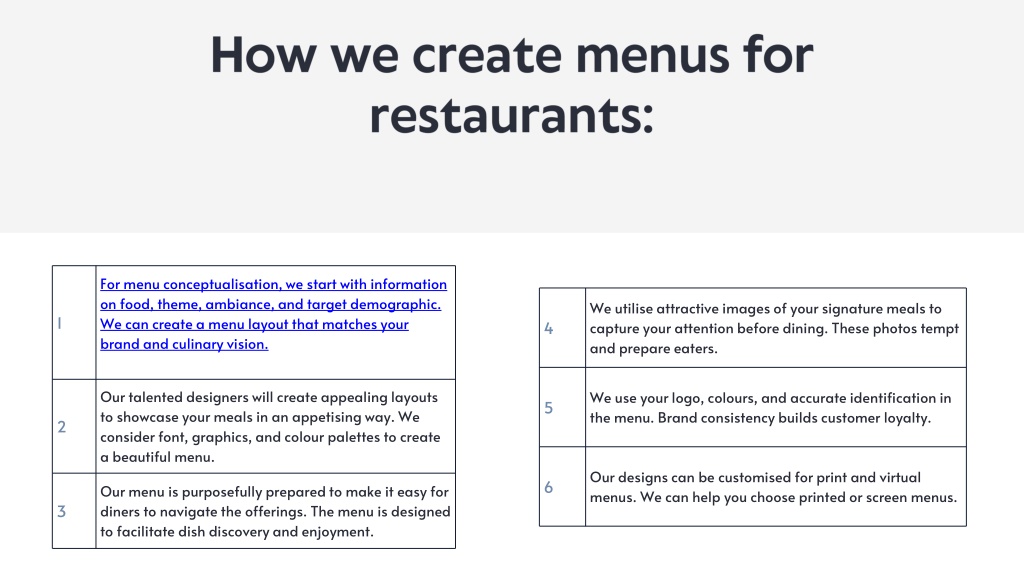 How we create menus for restaurants:

| 1 | For menu conceptualisation, we start with information on food, theme, ambiance, and target demographic. We can create a menu layout that matches your brand and culinary vision. |
|---|---|
| 2 | Our talented designers will create appealing layouts to showcase your meals in an appetising way. We consider font, graphics, and colour palettes to create a beautiful menu. |
| 3 | Our menu is purposefully prepared to make it easy for diners to navigate the offerings. The menu is designed to facilitate dish discovery and enjoyment. |

| 4 | We utilise attractive images of your signature meals to capture your attention before dining. These photos tempt and prepare eaters. |
|---|---|
| 5 | We use your logo, colours, and accurate identification in the menu. Brand consistency builds customer loyalty. |
| 6 | Our designs can be customised for print and virtual menus. We can help you choose printed or screen menus. |